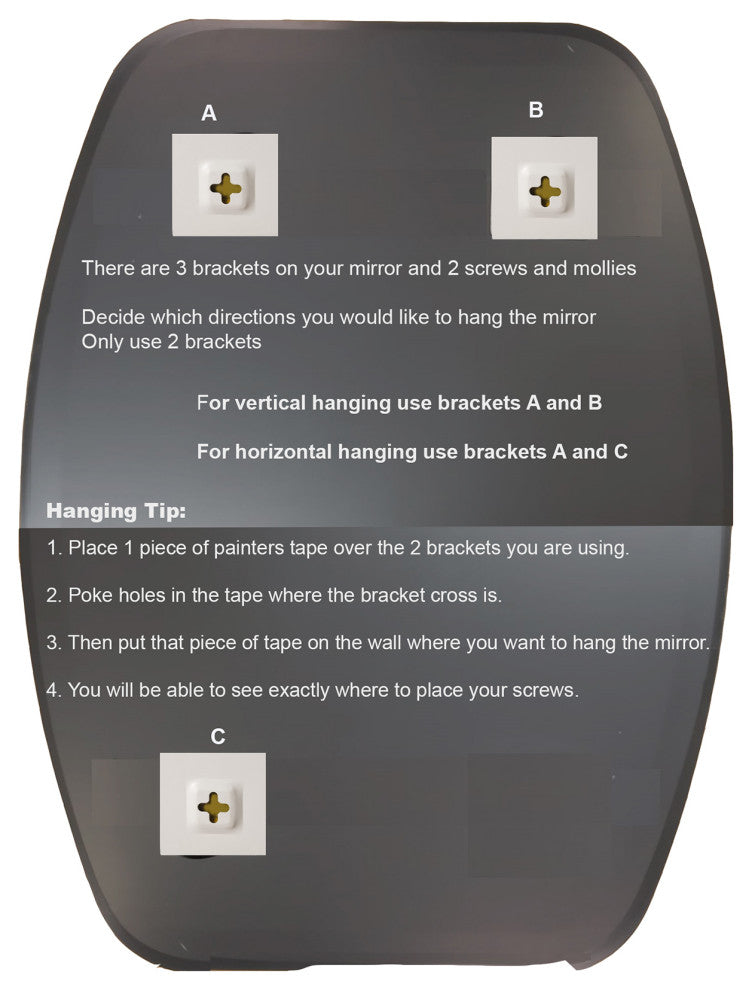 A

B

There are 3 brackets on your mirror and 2 screws and mollies

Decide which directions you would like to hang the mirror
Only use 2 brackets

For vertical hanging use brackets A and B

For horizontal hanging use brackets A and C

Hanging Tip:

1. Place 1 piece of painters tape over the 2 brackets you are using.

2. Poke holes in the tape where the bracket cross is.

3. Then put that piece of tape on the wall where you want to hang the mirror.

4. You will be able to see exactly where to place your screws.

C